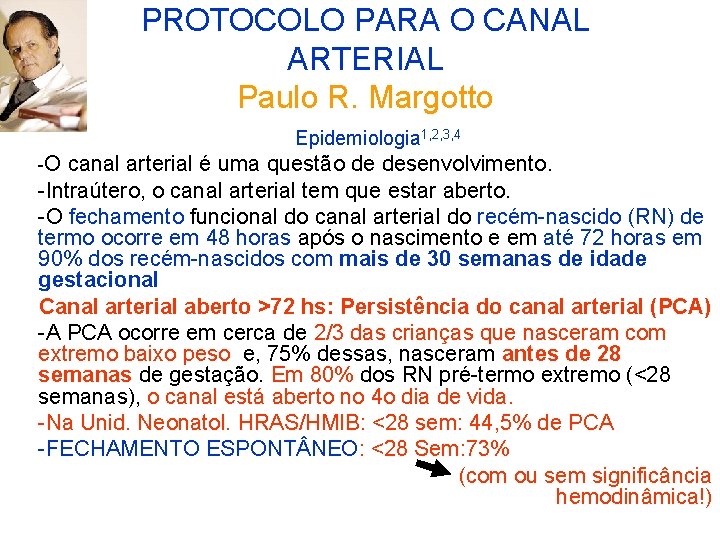 PROTOCOLO PARA O CANAL ARTERIAL
Paulo R. Margotto

Epidemiologia$^{1,2,3,4}$

-O canal arterial é uma questão de desenvolvimento.

-Intraútero, o canal arterial tem que estar aberto.

-O fechamento funcional do canal arterial do recém-nascido (RN) de termo ocorre em 48 horas após o nascimento e em até 72 horas em 90% dos recém-nascidos com mais de 30 semanas de idade gestacional

Canal arterial aberto >72 hs: Persistência do canal arterial (PCA)

-A PCA ocorre em cerca de 2/3 das crianças que nasceram com extremo baixo peso e, 75% dessas, nasceram antes de 28 semanas de gestação. Em 80% dos RN pré-termo extremo (<28 semanas), o canal está aberto no 4o dia de vida.

-Na Unid. Neonatol. HRAS/HMIB: <28 sem: 44,5% de PCA

-FECHAMENTO ESPONTÂNEO: <28 Sem:73%

(com ou sem significância hemodinâmica!)